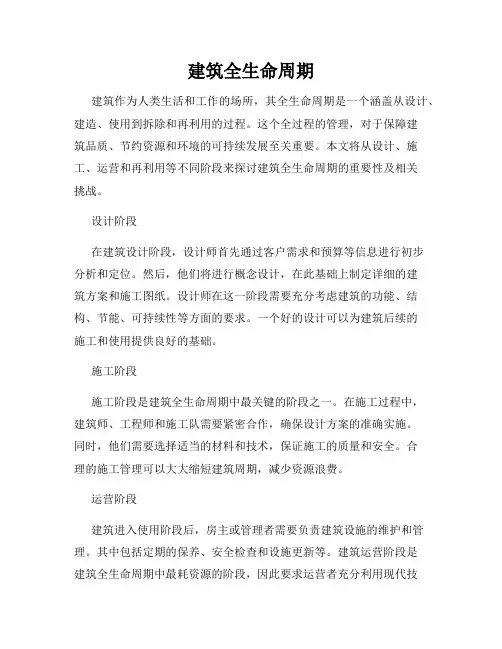 建筑全生命周期

建筑作为人类生活和工作的场所，其全生命周期是一个涵盖从设计、建造、使用到拆除和再利用的过程。这个全过程的管理，对于保障建筑品质、节约资源和环境的可持续发展至关重要。本文将从设计、施工、运营和再利用等不同阶段来探讨建筑全生命周期的重要性及相关挑战。

设计阶段

在建筑设计阶段，设计师首先通过客户需求和预算等信息进行初步分析和定位。然后，他们将进行概念设计，在此基础上制定详细的建筑方案和施工图纸。设计师在这一阶段需要充分考虑建筑的功能、结构、节能、可持续性等方面的要求。一个好的设计可以为建筑后续的施工和使用提供良好的基础。

施工阶段

施工阶段是建筑全生命周期中最关键的阶段之一。在施工过程中，建筑师、工程师和施工队需要紧密合作，确保设计方案的准确实施。同时，他们需要选择适当的材料和技术，保证施工的质量和安全。合理的施工管理可以大大缩短建筑周期，减少资源浪费。

运营阶段

建筑进入使用阶段后，房主或管理者需要负责建筑设施的维护和管理。其中包括定期的保养、安全检查和设施更新等。建筑运营阶段是建筑全生命周期中最耗资源的阶段，因此要求运营者充分利用现代技